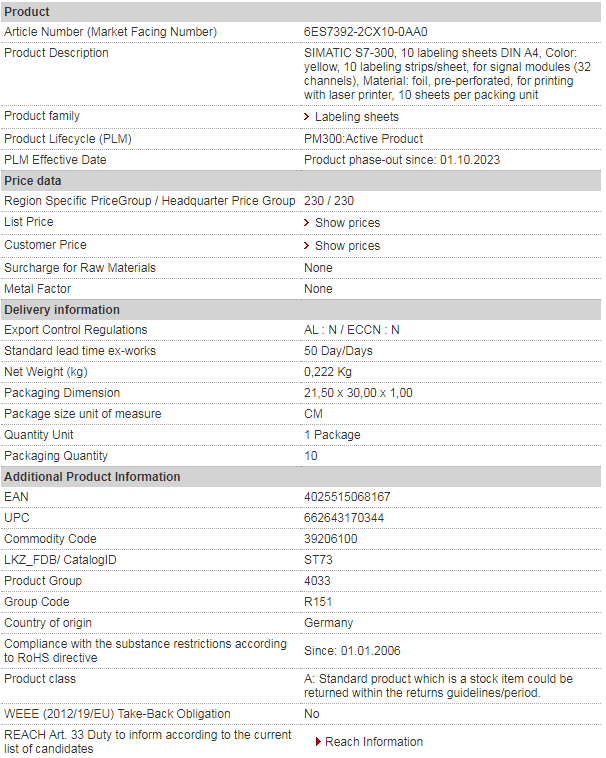 | Product | |
|---|---|
| Article Number (Market Facing Number) | 6ES7392-2CX10-0AA0 |
| Product Description | SIMATIC S7-300, 10 labeling sheets DIN A4, Color: yellow, 10 labeling strips/sheet, for signal modules (32 channels), Material: foil, pre-perforated, for printing with laser printer, 10 sheets per packing unit |
| Product family | Labeling sheets |
| Product Lifecycle (PLM) | PM300:Active Product |
| PLM Effective Date | Product phase-out since: 01.10.2023 |
| **Price data** | |
| Region Specific PriceGroup / Headquarter Price Group | 230 / 230 |
| List Price | Show prices |
| Customer Price | Show prices |
| Surcharge for Raw Materials | None |
| Metal Factor | None |
| **Delivery information** | |
| Export Control Regulations | AL : N / ECCN : N |
| Standard lead time ex-works | 50 Day/Days |
| Net Weight (kg) | 0,222 Kg |
| Packaging Dimension | 21,50 x 30,00 x 1,00 |
| Package size unit of measure | CM |
| Quantity Unit | 1 Package |
| Packaging Quantity | 10 |
| **Additional Product Information** | |
| EAN | 4025515068167 |
| UPC | 662643170344 |
| Commodity Code | 39206100 |
| LKZ_FDB/ CatalogID | ST73 |
| Product Group | 4033 |
| Group Code | R151 |
| Country of origin | Germany |
| Compliance with the substance restrictions according to RoHS directive | Since: 01.01.2006 |
| Product class | A: Standard product which is a stock item could be returned within the returns guidelines/period. |
| WEEE (2012/19/EU) Take-Back Obligation | No |
| REACH Art. 33 Duty to inform according to the current list of candidates | Reach Information |